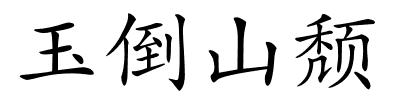 玉倒山颓